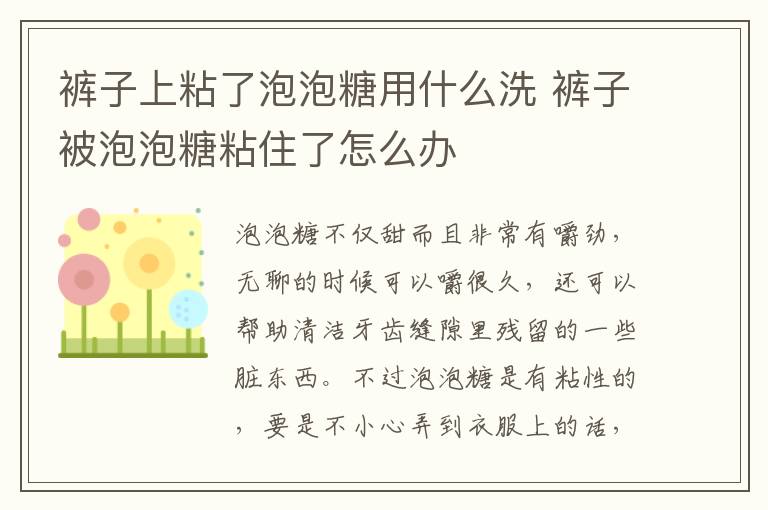 裤子上粘了泡泡糖用什么洗 裤子被泡泡糖粘住了怎么办

泡泡糖不仅甜而且非常有嚼劲，无聊的时候可以嚼很久，还可以帮助清洁牙齿缝隙里残留的一些脏东西。不过泡泡糖是有粘性的，要是不小心弄到衣服上的话，